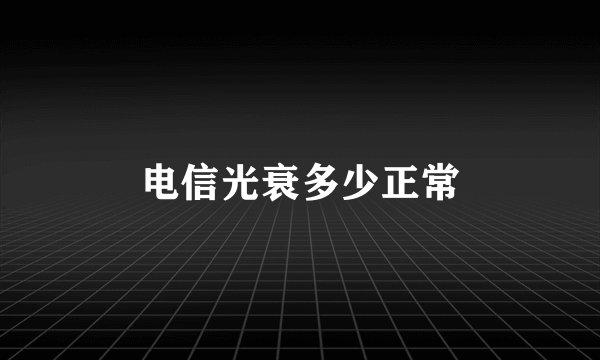 电信光衰多少正常